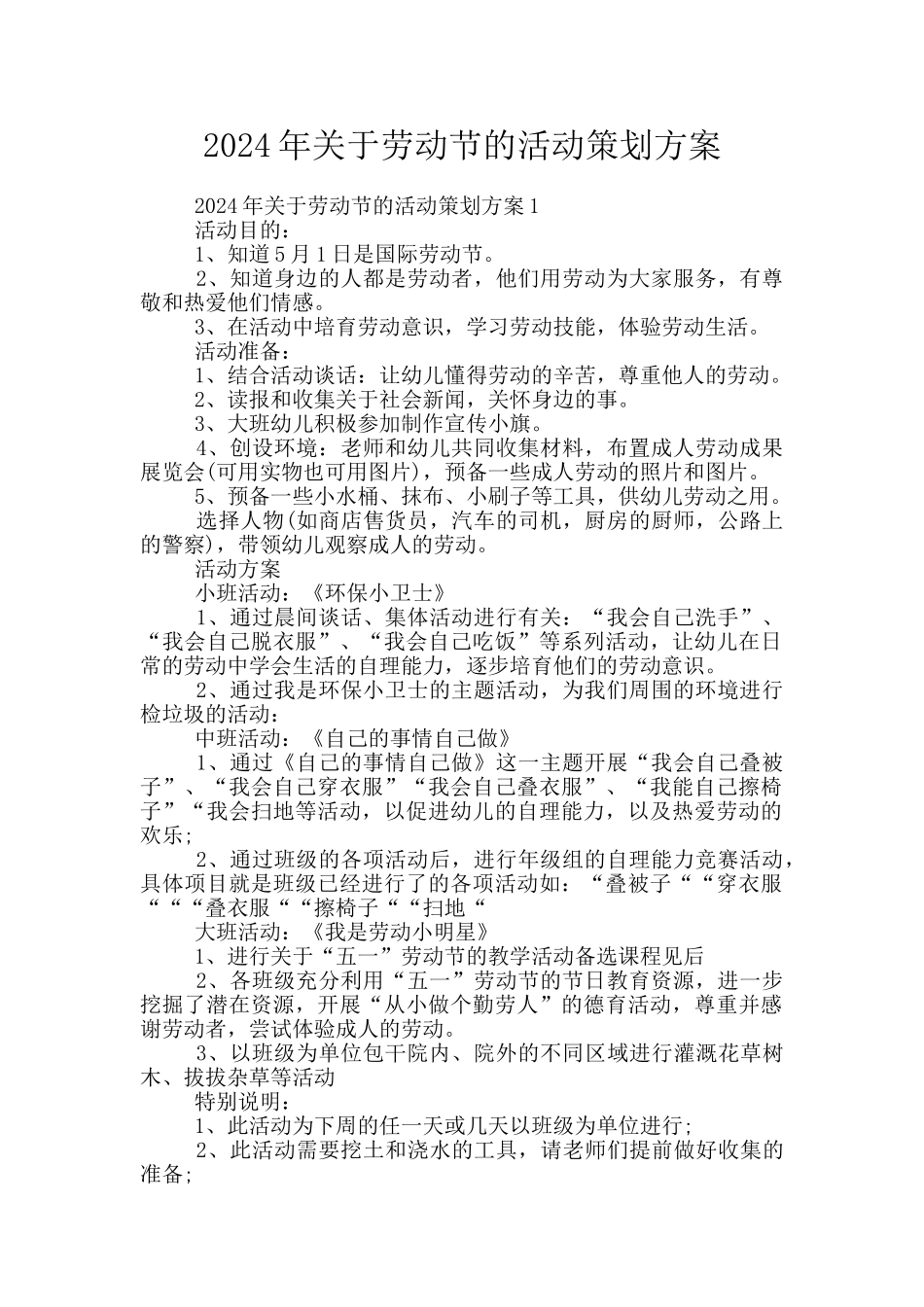 2024年关于劳动节的活动策划方案

2024年关于劳动节的活动策划方案1

活动目的：

1、知道5月1日是国际劳动节。

2、知道身边的人都是劳动者，他们用劳动为大家服务，有尊敬和热爱他们情感。

3、在活动中培育劳动意识，学习劳动技能，体验劳动生活。

活动准备：

1、结合活动谈话：让幼儿懂得劳动的辛苦，尊重他人的劳动。

2、读报和收集关于社会新闻，关怀身边的事。

3、大班幼儿积极参加制作宣传小旗。

4、创设环境：老师和幼儿共同收集材料，布置成人劳动成果展览会(可用实物也可用图片)，预备一些成人劳动的照片和图片。

5、预备一些小水桶、抹布、小刷子等工具，供幼儿劳动之用。

选择人物(如商店售货员，汽车的司机，厨房的厨师，公路上的警察)，带领幼儿观察成人的劳动。

活动方案

小班活动：《环保小卫士》

1、通过晨间谈话、集体活动进行有关：“我会自己洗手”、“我会自己脱衣服”、“我会自己吃饭”等系列活动，让幼儿在日常的劳动中学会生活的自理能力，逐步培育他们的劳动意识。

2、通过我是环保小卫士的主题活动，为我们周围的环境进行检垃圾的活动：

中班活动：《自己的事情自己做》

1、通过《自己的事情自己做》这一主题开展“我会自己叠被子”、“我会自己穿衣服”“我会自己叠衣服”、“我能自己擦椅子”“我会扫地等活动，以促进幼儿的自理能力，以及热爱劳动的欢乐;

2、通过班级的各项活动后，进行年级组的自理能力竞赛活动，具体项目就是班级已经进行了的各项活动如：“叠被子““穿衣服““叠衣服““擦椅子““扫地“

大班活动：《我是劳动小明星》

1、进行关于“五一”劳动节的教学活动备选课程见后

2、各班级充分利用“五一”劳动节的节日教育资源，进一步挖掘了潜在资源，开展“从小做个勤劳人”的德育活动，尊重并感谢劳动者，尝试体验成人的劳动。

3、以班级为单位包干院内、院外的不同区域进行灌溉花草树木、拔拔杂草等活动

特别说明：

1、此活动为下周的任一天或几天以班级为单位进行;

2、此活动需要挖土和浇水的工具，请老师们提前做好收集的准备;